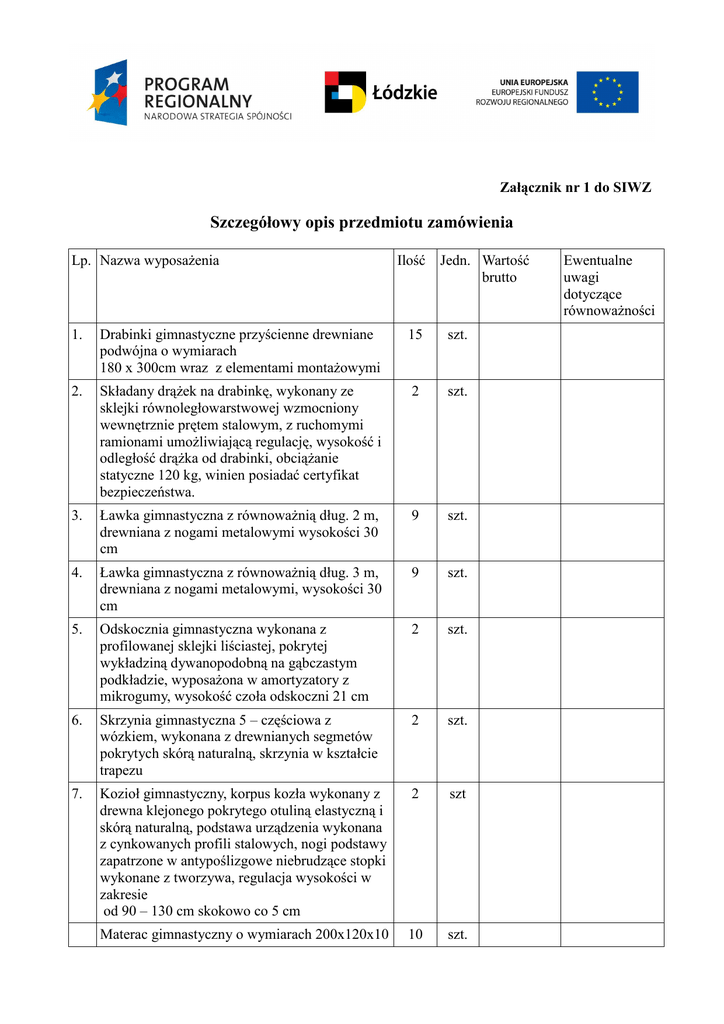 PROGRAM REGIONALNY
NARODOWA STRATEGIA SPÓJNOŚCI

Łódzkie

UNIA EUROPEJSKA
EUROPEJSKI FUNDUSZ ROZWOJU REGIONALNEGO

Załącznik nr 1 do SIWZ

Szczegółowy opis przedmiotu zamówienia

| Lp. | Nazwa wyposażenia | Ilość | Jedn. | Wartość brutto | Ewentualne uwagi dotyczące równoważności |
|---|---|---|---|---|---|
| 1. | Drabinki gimnastyczne przyścienne drewniane podwójna o wymiarach 180 x 300cm wraz z elementami montażowymi | 15 | szt. | | |
| 2. | Składany drążek na drabinkę, wykonany ze sklejki równoległowarstwowej wzmocniony wewnętrznie prętem stalowym, z ruchomymi ramionami umożliwiającą regulację, wysokość i odległość drążka od drabinki, obciążanie statyczne 120 kg, winien posiadać certyfikat bezpieczeństwa. | 2 | szt. | | |
| 3. | Ławka gimnastyczna z równoważnią dług. 2 m, drewniana z nogami metalowymi wysokości 30 cm | 9 | szt. | | |
| 4. | Ławka gimnastyczna z równoważnią dług. 3 m, drewniana z nogami metalowymi, wysokości 30 cm | 9 | szt. | | |
| 5. | Odskocznia gimnastyczna wykonana z profilowanej sklejki liściastej, pokrytej wykładziną dywanopodobną na gąbczastym podkładzie, wyposażona w amortyzatory z mikrogumy, wysokość czoła odskoczni 21 cm | 2 | szt. | | |
| 6. | Skrzynia gimnastyczna 5 – częściowa z wózkiem, wykonana z drewnianych segmetów pokrytych skórą naturalną, skrzynia w kształcie trapezu | 2 | szt. | | |
| 7. | Kozioł gimnastyczny, korpus kozła wykonany z drewna klejonego pokrytego otuliną elastyczną i skórą naturalną, podstawa urządzenia wykonana z cynkowanych profili stalowych, nogi podstawy zapatrzone w antypoślizgowe niebrudzące stopki wykonane z tworzywa, regulacja wysokości w zakresie od 90 – 130 cm skokowo co 5 cm | 2 | szt | | |
| | Materac gimnastyczny o wymiarach 200x120x10 | 10 | szt. | | |